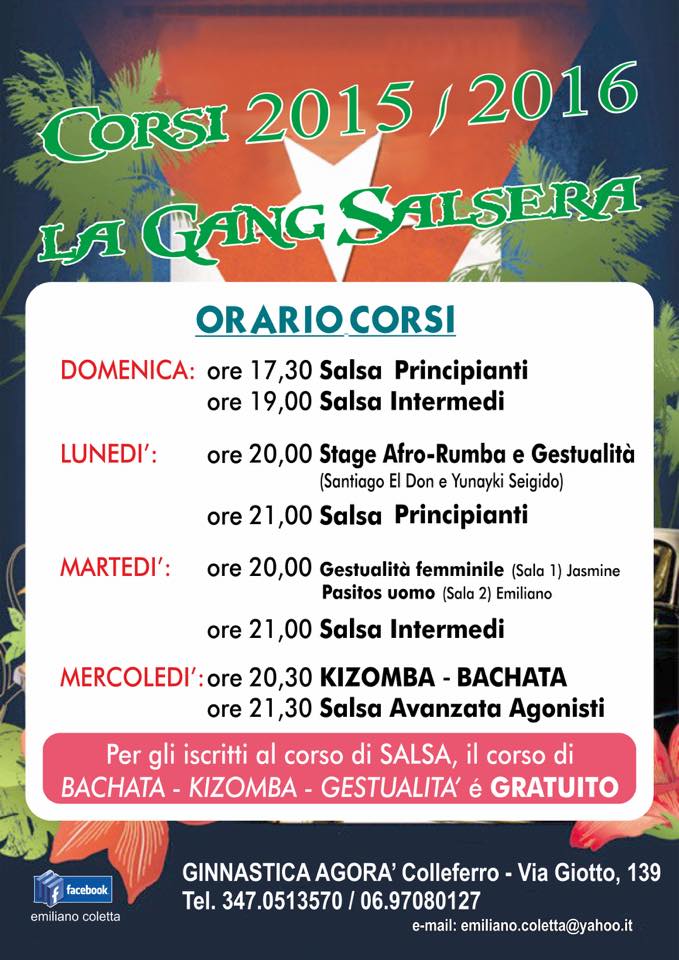 CORSI 2015 / 2016
LA GANG SALSERA

ORARIO CORSI

DOMENICA: ore 17,30 Salsa Principianti
ore 19,00 Salsa Intermedi

LUNEDI': ore 20,00 Stage Afro-Rumba e Gestualità
(Santiago El Don e Yunayki Seigido)
ore 21,00 Salsa Principianti

MARTEDI': ore 20,00 Gestualità femminile (Sala 1) Jasmine
Pasitos uomo (Sala 2) Emiliano
ore 21,00 Salsa Intermedi

MERCOLEDI': ore 20,30 KIZOMBA - BACHATA
ore 21,30 Salsa Avanzata Agonisti

Per gli iscritti al corso di SALSA, il corso di BACHATA - KIZOMBA - GESTUALITA' é GRATUITO

facebook
emiliano coletta

GINNASTICA AGORA' Colleferro - Via Giotto, 139
Tel. 347.0513570 / 06.97080127
e-mail: emiliano.coletta@yahoo.it